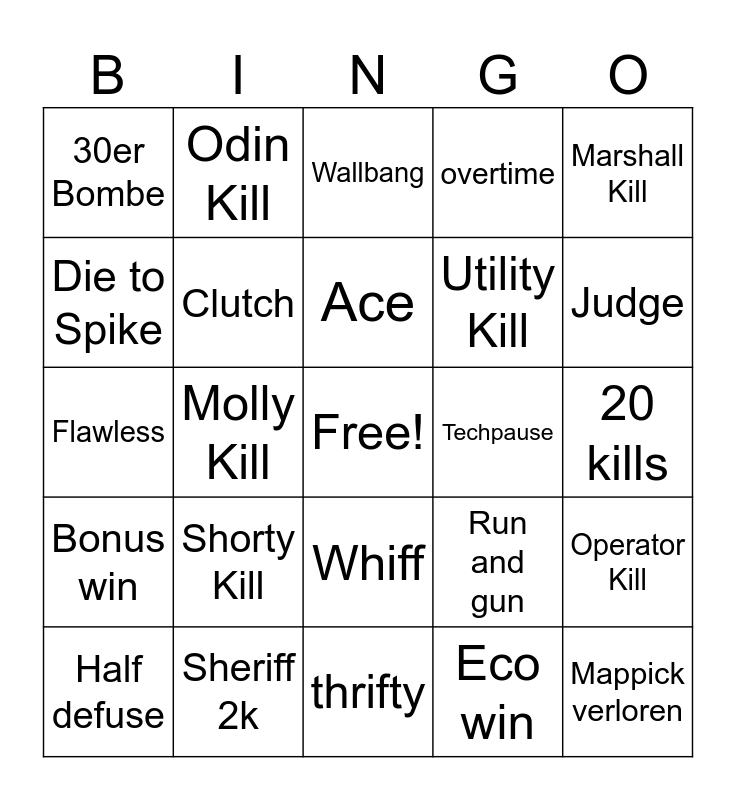 | B | I | N | G | O |
|---|---|---|---|---|
| 30er Bombe | Odin Kill | Wallbang | overtime | Marshall Kill |
| Die to Spike | Clutch | Ace | Utility Kill | Judge |
| Flawless | Molly Kill | Free! | Techpause | 20 kills |
| Bonus win | Shorty Kill | Whiff | Run and gun | Operator Kill |
| Half defuse | Sheriff 2k | thrifty | Eco win | Mappick verloren |